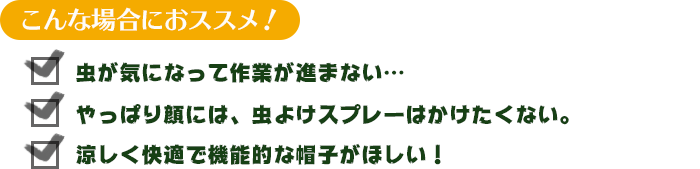 こんな場合におススメ！

虫が気になって作業が進まない…

やっぱり顔には、虫よけスプレーはかけたくない。

涼しく快適で機能的な帽子がほしい！